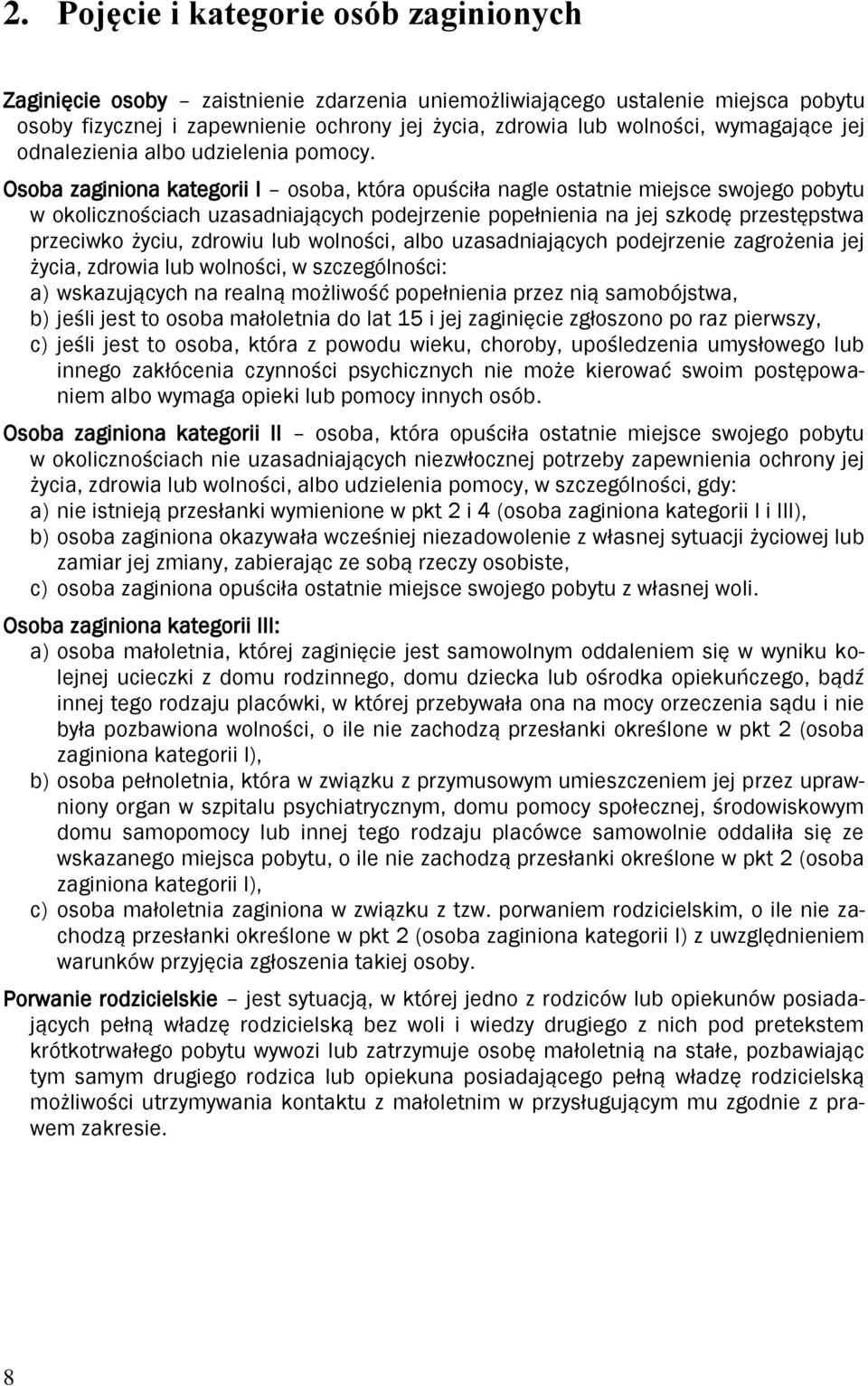 2. Pojęcie i kategorie osób zaginionych

Zaginięcie osoby – zaistnienie zdarzenia uniemożliwiającego ustalenie miejsca pobytu osoby fizycznej i zapewnienie ochrony jej życia, zdrowia lub wolności, wymagające jej odnalezienia albo udzielenia pomocy.

Osoba zaginiona kategorii I – osoba, która opuściła nagle ostatnie miejsce swojego pobytu w okolicznościach uzasadniających podejrzenie popełnienia na jej szkodę przestępstwa przeciwko życiu, zdrowiu lub wolności, albo uzasadniających podejrzenie zagrożenia jej życia, zdrowia lub wolności, w szczególności:
a) wskazujących na realną możliwość popełnienia przez nią samobójstwa,
b) jeśli jest to osoba małoletnia do lat 15 i jej zaginięcie zgłoszono po raz pierwszy,
c) jeśli jest to osoba, która z powodu wieku, choroby, upośledzenia umysłowego lub innego zakłócenia czynności psychicznych nie może kierować swoim postępowaniem albo wymaga opieki lub pomocy innych osób.

Osoba zaginiona kategorii II – osoba, która opuściła ostatnie miejsce swojego pobytu w okolicznościach nie uzasadniających niezwłocznej potrzeby zapewnienia ochrony jej życia, zdrowia lub wolności, albo udzielenia pomocy, w szczególności, gdy:
a) nie istnieją przesłanki wymienione w pkt 2 i 4 (osoba zaginiona kategorii I i III),
b) osoba zaginiona okazywała wcześniej niezadowolenie z własnej sytuacji życiowej lub zamiar jej zmiany, zabierając ze sobą rzeczy osobiste,
c) osoba zaginiona opuściła ostatnie miejsce swojego pobytu z własnej woli.

Osoba zaginiona kategorii III:
a) osoba małoletnia, której zaginięcie jest samowolnym oddaleniem się w wyniku kolejnej ucieczki z domu rodzinnego, domu dziecka lub ośrodka opiekuńczego, bądź innej tego rodzaju placówki, w której przebywała ona na mocy orzeczenia sądu i nie była pozbawiona wolności, o ile nie zachodzą przesłanki określone w pkt 2 (osoba zaginiona kategorii I),
b) osoba pełnoletnia, która w związku z przymusowym umieszczeniem jej przez uprawniony organ w szpitalu psychiatrycznym, domu pomocy społecznej, środowiskowym domu samopomocy lub innej tego rodzaju placówce samowolnie oddaliła się ze wskazanego miejsca pobytu, o ile nie zachodzą przesłanki określone w pkt 2 (osoba zaginiona kategorii I),
c) osoba małoletnia zaginiona w związku z tzw. porwaniem rodzicielskim, o ile nie zachodzą przesłanki określone w pkt 2 (osoba zaginiona kategorii I) z uwzględnieniem warunków przyjęcia zgłoszenia takiej osoby.

Porwanie rodzicielskie – jest sytuacją, w której jedno z rodziców lub opiekunów posiadających pełną władzę rodzicielską bez woli i wiedzy drugiego z nich pod pretekstem krótkotrwałego pobytu wywozi lub zatrzymuje osobę małoletnią na stałe, pozbawiając tym samym drugiego rodzica lub opiekuna posiadającego pełną władzę rodzicielską możliwości utrzymywania kontaktu z małoletnim w przysługującym mu zgodnie z prawem zakresie.

8